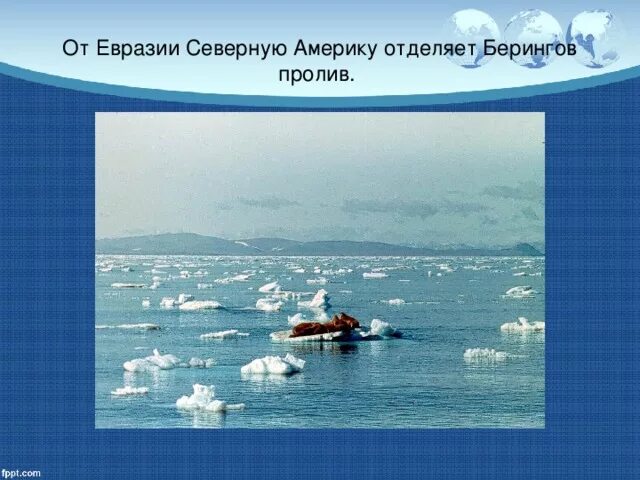 От Евразии Северную Америку отделяет Берингов пролив.

fppt.com